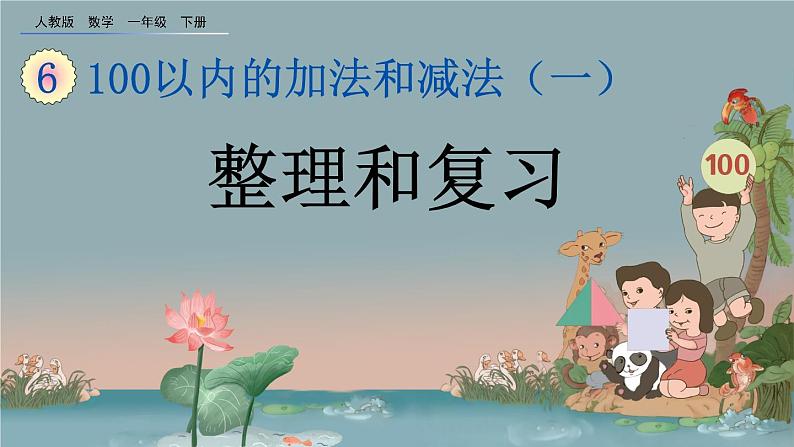 人教版 数学 一年级 下册

6 100以内的加法和减法（一）

整理和复习

100